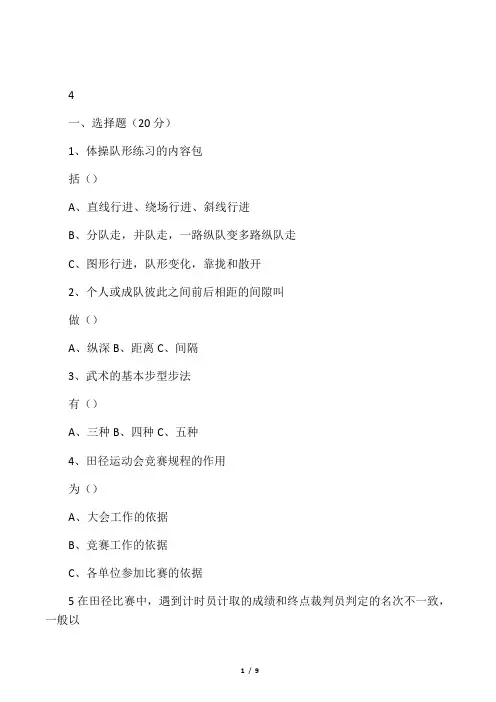 4

一、选择题（20 分）

1、体操队形练习的内容包

括（）

A、直线行进、绕场行进、斜线行进

B、分队走，并队走，一路纵队变多路纵队走

C、图形行进，队形变化，靠拢和散开

2、个人或成队彼此之间前后相距的间隙叫

做（）

A、纵深 B、距离 C、间隔

3、武术的基本步型步法

有（）

A、三种 B、四种 C、五种

4、田径运动会竞赛规程的作用

为（）

A、大会工作的依据

B、竞赛工作的依据

C、各单位参加比赛的依据

5 在田径比赛中，遇到计时员计取的成绩和终点裁判员判定的名次不一致，一般以

1 / 9